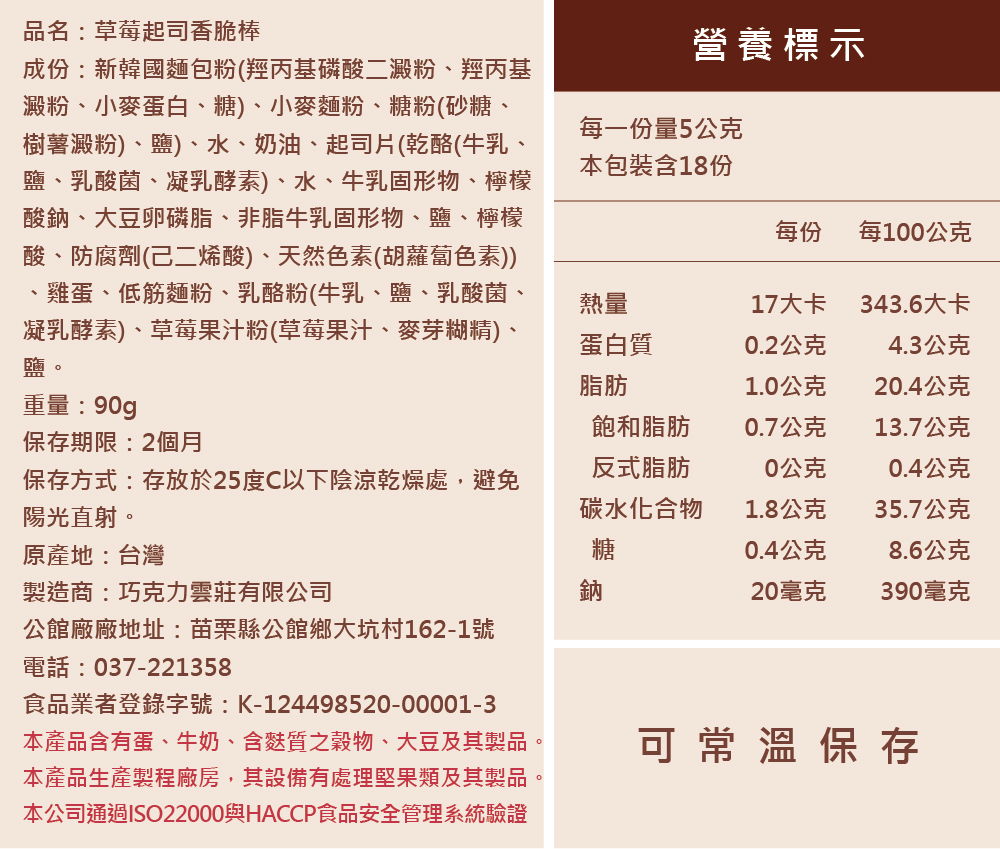 品名：草莓起司香脆棒

成份：新韓國麵包粉(羥丙基磷酸二澱粉、羥丙基澱粉、小麥蛋白、糖)、小麥麵粉、糖粉(砂糖、樹薯澱粉)、鹽)、水、奶油、起司片(乾酪(牛乳、鹽、乳酸菌、凝乳酵素)、水、牛乳固形物、檸檬酸鈉、大豆卵磷脂、非脂牛乳固形物、鹽、檸檬酸、防腐劑(己二烯酸)、天然色素(胡蘿蔔色素))、雞蛋、低筋麵粉、乳酪粉(牛乳、鹽、乳酸菌、凝乳酵素)、草莓果汁粉(草莓果汁、麥芽糊精)、鹽。

重量：90g

保存期限：2個月

保存方式：存放於25度C以下陰涼乾燥處，避免陽光直射。

原產地：台灣

製造商：巧克力雲莊有限公司

公館廠廠地址：苗栗縣公館鄉大坑村162-1號

電話：037-221358

食品業者登錄字號：K-124498520-00001-3

本產品含有蛋、牛奶、含麩質之穀物、大豆及其製品。

本產品生產製程廠房，其設備有處理堅果類及其製品。

本公司通過ISO22000與HACCP食品安全管理系統驗證

營養標示

每一份量5公克
本包裝含18份

| | 每份 | 每100公克 |
|---|---|---|
| 熱量 | 17大卡 | 343.6大卡 |
| 蛋白質 | 0.2公克 | 4.3公克 |
| 脂肪 | 1.0公克 | 20.4公克 |
| 飽和脂肪 | 0.7公克 | 13.7公克 |
| 反式脂肪 | 0公克 | 0.4公克 |
| 碳水化合物 | 1.8公克 | 35.7公克 |
| 糖 | 0.4公克 | 8.6公克 |
| 鈉 | 20毫克 | 390毫克 |

可常溫保存